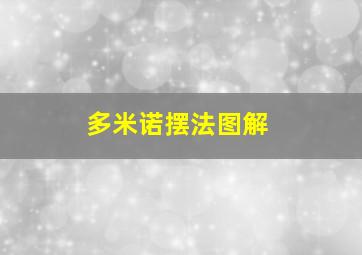 多米诺摆法图解